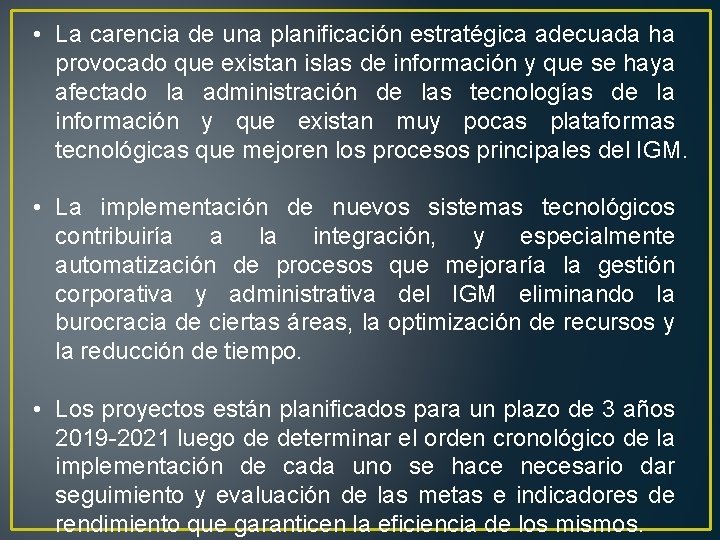 • La carencia de una planificación estratégica adecuada ha provocado que existan islas de información y que se haya afectado la administración de las tecnologías de la información y que existan muy pocas plataformas tecnológicas que mejoren los procesos principales del IGM.

• La implementación de nuevos sistemas tecnológicos contribuiría a la integración, y especialmente automatización de procesos que mejoraría la gestión corporativa y administrativa del IGM eliminando la burocracia de ciertas áreas, la optimización de recursos y la reducción de tiempo.

• Los proyectos están planificados para un plazo de 3 años 2019-2021 luego de determinar el orden cronológico de la implementación de cada uno se hace necesario dar seguimiento y evaluación de las metas e indicadores de rendimiento que garanticen la eficiencia de los mismos.